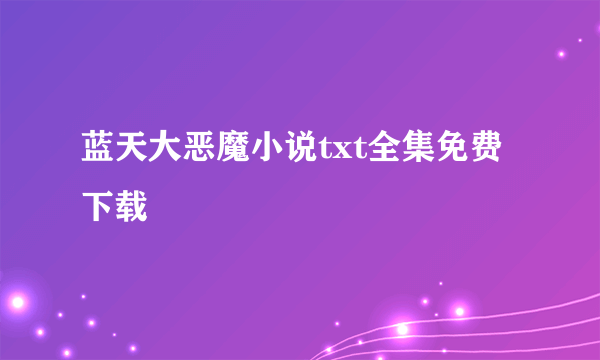 蓝天大恶魔小说txt全集免费下载